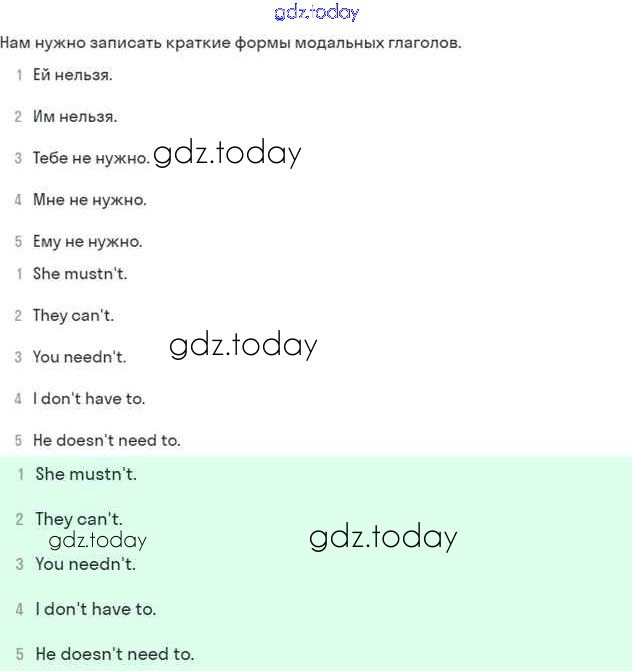 gdz.today

Нам нужно записать краткие формы модальных глаголов.

1 Ей нельзя.

2 Им нельзя.

3 Тебе не нужно. gdz.today

4 Мне не нужно.

5 Ему не нужно.

1 She mustn't.

2 They can't.

3 You needn't. gdz.today

4 I don't have to.

5 He doesn't need to.

1 She mustn't.

2 They can't.

gdz.today gdz.today

3 You needn't.

4 I don't have to.

5 He doesn't need to.